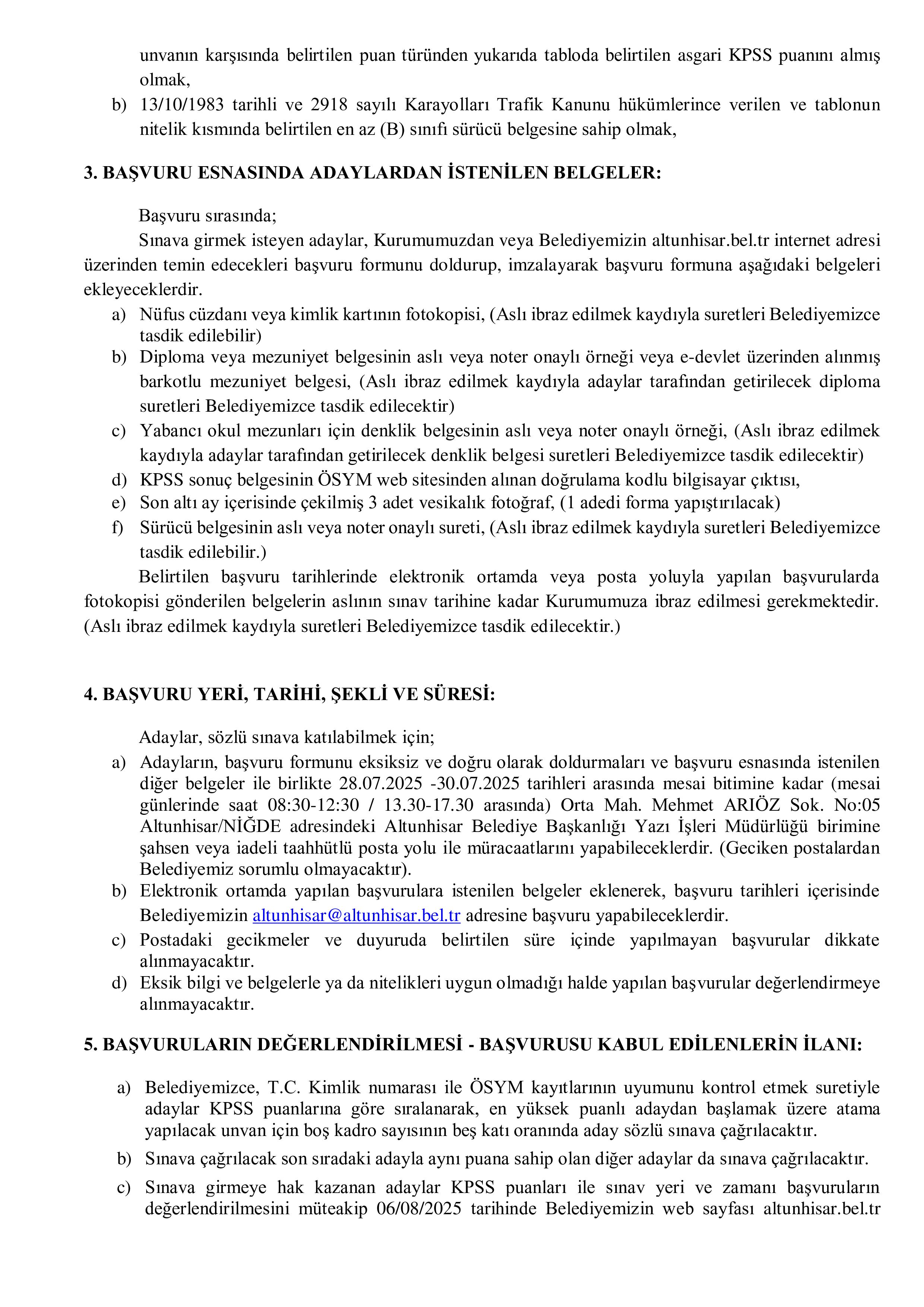 unvanın karşısında belirtilen puan türünden yukarıda tabloda belirtilen asgari KPSS puanını almış olmak,

b) 13/10/1983 tarihli ve 2918 sayılı Karayolları Trafik Kanunu hükümlerince verilen ve tablonun nitelik kısmında belirtilen en az (B) sınıfı sürücü belgesine sahip olmak,

3. BAŞVURU ESNASINDA ADAYLARDAN İSTENİLEN BELGELER:

Başvuru sırasında;

Sınava girmek isteyen adaylar, Kurumumuzdan veya Belediyemizin altunhisar.bel.tr internet adresi üzerinden temin edecekleri başvuru formunu doldurup, imzalayarak başvuru formuna aşağıdaki belgeleri ekleyeceklerdir.

a) Nüfus cüzdanı veya kimlik kartının fotokopisi, (Aslı ibraz edilmek kaydıyla suretleri Belediyemizce tasdik edilebilir)

b) Diploma veya mezuniyet belgesinin aslı veya noter onaylı örneği veya e-devlet üzerinden alınmış barkotlu mezuniyet belgesi, (Aslı ibraz edilmek kaydıyla adaylar tarafından getirilecek diploma suretleri Belediyemizce tasdik edilecektir)

c) Yabancı okul mezunları için denklik belgesinin aslı veya noter onaylı örneği, (Aslı ibraz edilmek kaydıyla adaylar tarafından getirilecek denklik belgesi suretleri Belediyemizce tasdik edilecektir)

d) KPSS sonuç belgesinin ÖSYM web sitesinden alınan doğrulama kodlu bilgisayar çıktısı,

e) Son altı ay içerisinde çekilmiş 3 adet vesikalık fotoğraf, (1 adedi forma yapıştırılacak)

f) Sürücü belgesinin aslı veya noter onaylı sureti, (Aslı ibraz edilmek kaydıyla suretleri Belediyemizce tasdik edilebilir.)

Belirtilen başvuru tarihlerinde elektronik ortamda veya posta yoluyla yapılan başvurularda fotokopisi gönderilen belgelerin aslının sınav tarihine kadar Kurumumuza ibraz edilmesi gerekmektedir. (Aslı ibraz edilmek kaydıyla suretleri Belediyemizce tasdik edilecektir.)

4. BAŞVURU YERİ, TARİHİ, ŞEKLİ VE SÜRESİ:

Adaylar, sözlü sınava katılabilmek için;

a) Adayların, başvuru formunu eksiksiz ve doğru olarak doldurmaları ve başvuru esnasında istenilen diğer belgeler ile birlikte 28.07.2025 -30.07.2025 tarihleri arasında mesai bitimine kadar (mesai günlerinde saat 08:30-12:30 / 13.30-17.30 arasında) Orta Mah. Mehmet ARIÖZ Sok. No:05 Altunhisar/NİĞDE adresindeki Altunhisar Belediye Başkanlığı Yazı İşleri Müdürlüğü birimine şahsen veya iadeli taahhütlü posta yolu ile müracaatlarını yapabileceklerdir. (Geciken postalardan Belediyemiz sorumlu olmayacaktır).

b) Elektronik ortamda yapılan başvurulara istenilen belgeler eklenerek, başvuru tarihleri içerisinde Belediyemizin altunhisar@altunhisar.bel.tr adresine başvuru yapabileceklerdir.

c) Postadaki gecikmeler ve duyuruda belirtilen süre içinde yapılmayan başvurular dikkate alınmayacaktır.

d) Eksik bilgi ve belgelerle ya da nitelikleri uygun olmadığı halde yapılan başvurular değerlendirmeye alınmayacaktır.

5. BAŞVURULARIN DEĞERLENDİRİLMESİ - BAŞVURUSU KABUL EDİLENLERİN İLANI:

a) Belediyemizce, T.C. Kimlik numarası ile ÖSYM kayıtlarının uyumunu kontrol etmek suretiyle adaylar KPSS puanlarına göre sıralanarak, en yüksek puanlı adaydan başlamak üzere atama yapılacak unvan için boş kadro sayısının beş katı oranında aday sözlü sınava çağrılacaktır.

b) Sınava çağrılacak son sıradaki adayla aynı puana sahip olan diğer adaylar da sınava çağrılacaktır.

c) Sınava girmeye hak kazanan adaylar KPSS puanları ile sınav yeri ve zamanı başvuruların değerlendirilmesini müteakip 06/08/2025 tarihinde Belediyemizin web sayfası altunhisar.bel.tr